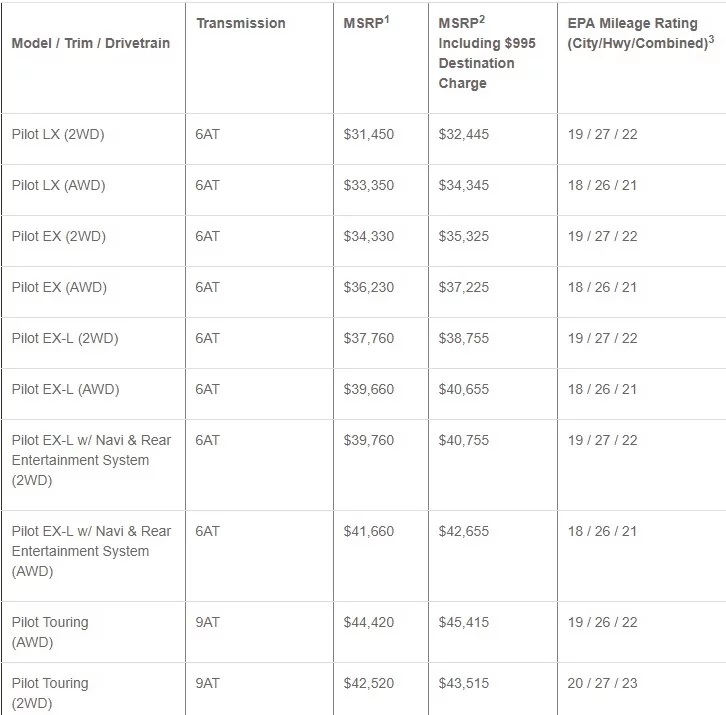 | Model / Trim / Drivetrain | Transmission | MSRP$^1$ | MSRP$^2$ Including \$995 Destination Charge | EPA Mileage Rating (City/Hwy/Combined)$^3$ |
|---|---|---|---|---|
| Pilot LX (2WD) | 6AT | \$31,450 | \$32,445 | 19 / 27 / 22 |
| Pilot LX (AWD) | 6AT | \$33,350 | \$34,345 | 18 / 26 / 21 |
| Pilot EX (2WD) | 6AT | \$34,330 | \$35,325 | 19 / 27 / 22 |
| Pilot EX (AWD) | 6AT | \$36,230 | \$37,225 | 18 / 26 / 21 |
| Pilot EX-L (2WD) | 6AT | \$37,760 | \$38,755 | 19 / 27 / 22 |
| Pilot EX-L (AWD) | 6AT | \$39,660 | \$40,655 | 18 / 26 / 21 |
| Pilot EX-L w/ Navi & Rear Entertainment System (2WD) | 6AT | \$39,760 | \$40,755 | 19 / 27 / 22 |
| Pilot EX-L w/ Navi & Rear Entertainment System (AWD) | 6AT | \$41,660 | \$42,655 | 18 / 26 / 21 |
| Pilot Touring (AWD) | 9AT | \$44,420 | \$45,415 | 19 / 26 / 22 |
| Pilot Touring (2WD) | 9AT | \$42,520 | \$43,515 | 20 / 27 / 23 |